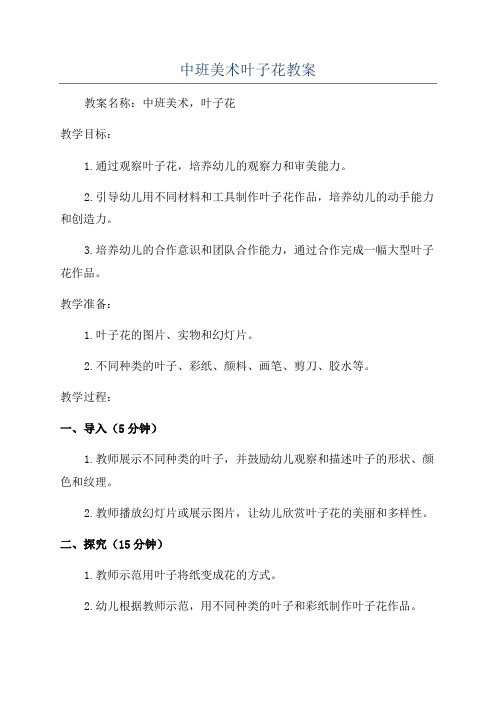 中班美术叶子花教案

教案名称：中班美术，叶子花

教学目标：

1.通过观察叶子花，培养幼儿的观察力和审美能力。

2.引导幼儿用不同材料和工具制作叶子花作品，培养幼儿的动手能力和创造力。

3.培养幼儿的合作意识和团队合作能力，通过合作完成一幅大型叶子花作品。

教学准备：

1.叶子花的图片、实物和幻灯片。

2.不同种类的叶子、彩纸、颜料、画笔、剪刀、胶水等。

教学过程：

一、导入（5分钟）

1.教师展示不同种类的叶子，并鼓励幼儿观察和描述叶子的形状、颜色和纹理。

2.教师播放幻灯片或展示图片，让幼儿欣赏叶子花的美丽和多样性。

二、探究（15分钟）

1.教师示范用叶子将纸变成花的方式。

2.幼儿根据教师示范，用不同种类的叶子和彩纸制作叶子花作品。